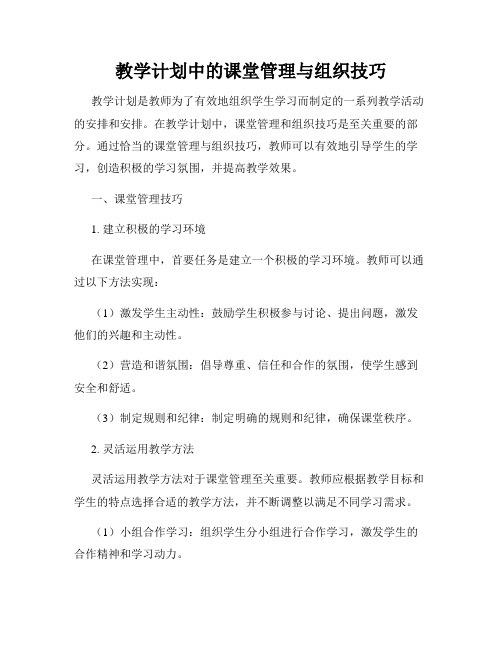 教学计划中的课堂管理与组织技巧

教学计划是教师为了有效地组织学生学习而制定的一系列教学活动的安排和安排。在教学计划中，课堂管理和组织技巧是至关重要的部分。通过恰当的课堂管理与组织技巧，教师可以有效地引导学生的学习，创造积极的学习氛围，并提高教学效果。

一、课堂管理技巧

1. 建立积极的学习环境

在课堂管理中，首要任务是建立一个积极的学习环境。教师可以通过以下方法实现：

（1）激发学生主动性：鼓励学生积极参与讨论、提出问题，激发他们的兴趣和主动性。

（2）营造和谐氛围：倡导尊重、信任和合作的氛围，使学生感到安全和舒适。

（3）制定规则和纪律：制定明确的规则和纪律，确保课堂秩序。

2. 灵活运用教学方法

灵活运用教学方法对于课堂管理至关重要。教师应根据教学目标和学生的特点选择合适的教学方法，并不断调整以满足不同学习需求。

（1）小组合作学习：组织学生分小组进行合作学习，激发学生的合作精神和学习动力。